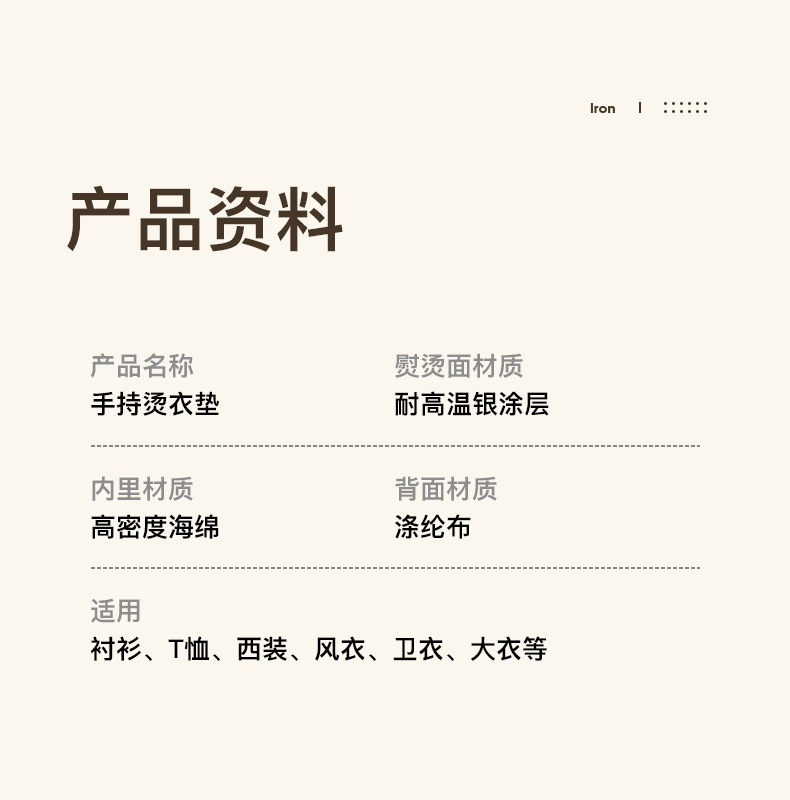 Iron I

产品资料

产品名称
手持烫衣垫

熨烫面材质
耐高温银涂层

内里材质
高密度海绵

背面材质
涤纶布

适用
衬衫、T恤、西装、风衣、卫衣、大衣等